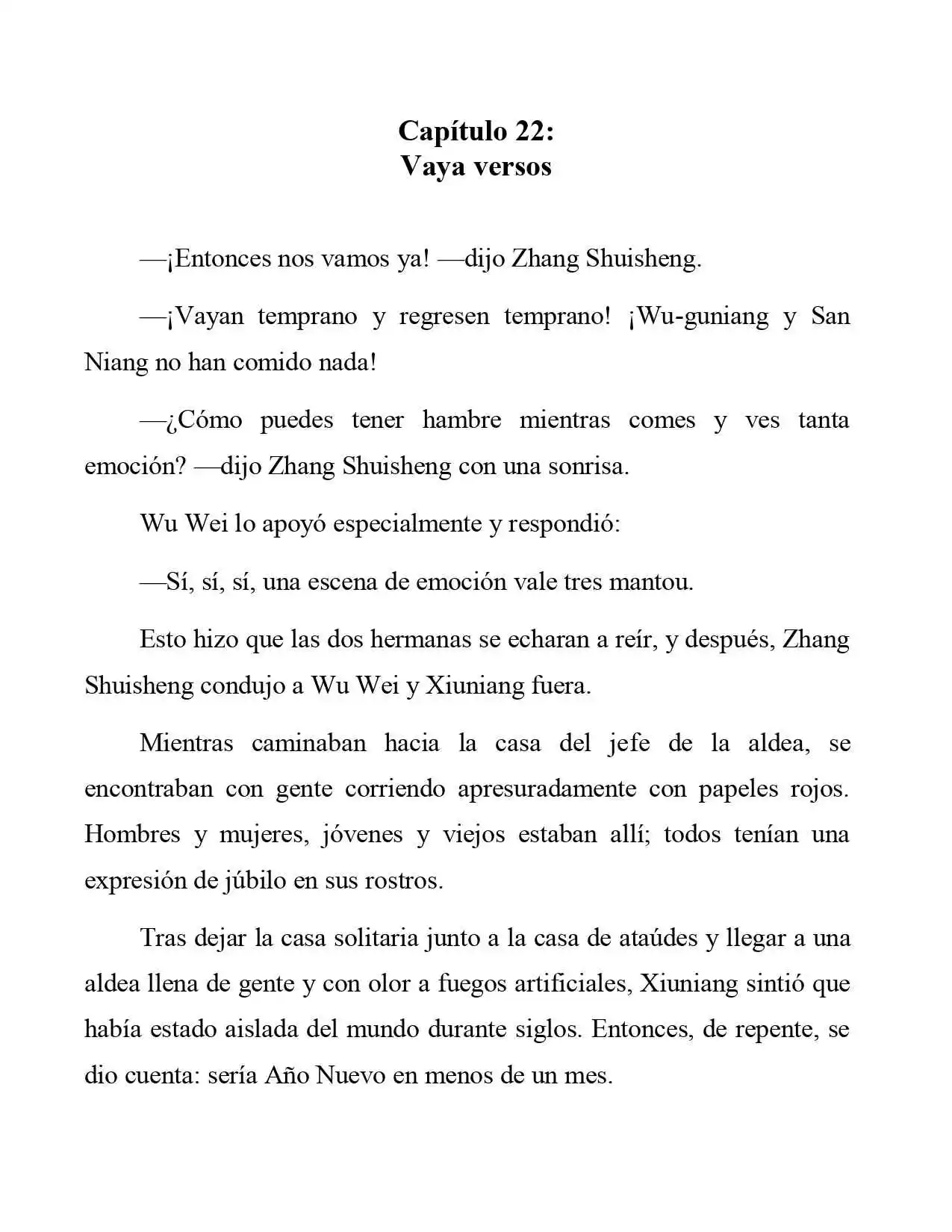 Capítulo 22:
Vaya versos

—¡Entonces nos vamos ya! —dijo Zhang Shuisheng.

—¡Vayan temprano y regresen temprano! ¡Wu-guniang y San Niang no han comido nada!

—¿Cómo puedes tener hambre mientras comes y ves tanta emoción? —dijo Zhang Shuisheng con una sonrisa.

Wu Wei lo apoyó especialmente y respondió:

—Sí, sí, sí, una escena de emoción vale tres mantou.

Esto hizo que las dos hermanas se echaran a reír, y después, Zhang Shuisheng condujo a Wu Wei y Xiuniang fuera.

Mientras caminaban hacia la casa del jefe de la aldea, se encontraban con gente corriendo apresuradamente con papeles rojos. Hombres y mujeres, jóvenes y viejos estaban allí; todos tenían una expresión de júbilo en sus rostros.

Tras dejar la casa solitaria junto a la casa de ataúdes y llegar a una aldea llena de gente y con olor a fuegos artificiales, Xiuniang sintió que había estado aislada del mundo durante siglos. Entonces, de repente, se dio cuenta: sería Año Nuevo en menos de un mes.